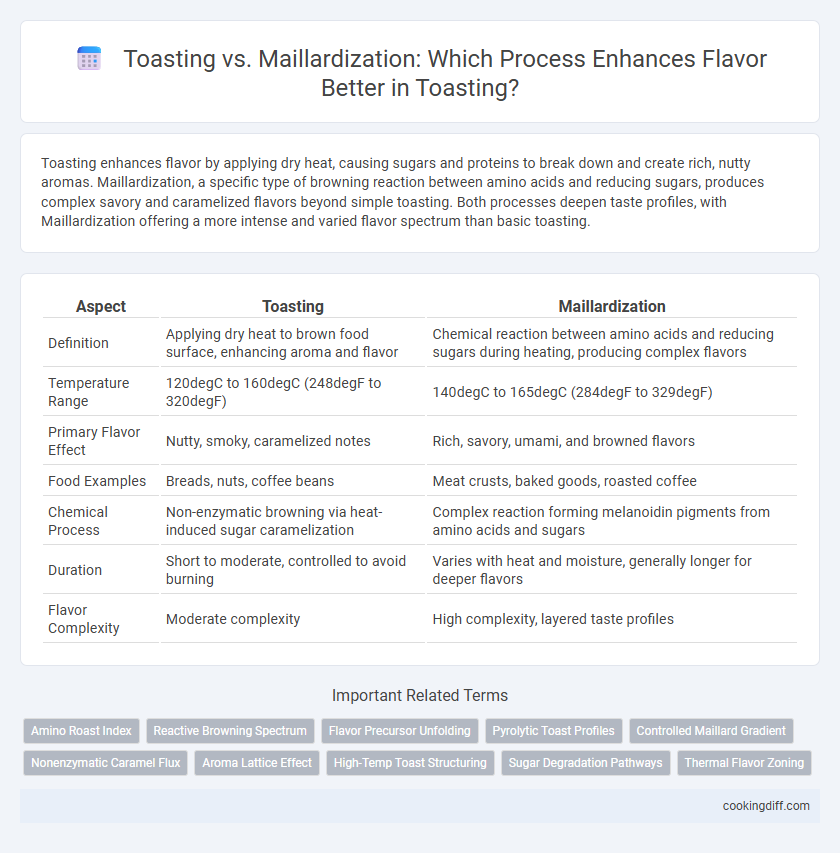 Toasting vs. Maillardization: Which Process Enhances Flavor Better in Toasting?

Toasting enhances flavor by applying dry heat, causing sugars and proteins to break down and create rich, nutty aromas. Maillardization, a specific type of browning reaction between amino acids and reducing sugars, produces complex savory and caramelized flavors beyond simple toasting. Both processes deepen taste profiles, with Maillardization offering a more intense and varied flavor spectrum than basic toasting.

| Aspect | Toasting | Maillardization |
|---|---|---|
| Definition | Applying dry heat to brown food surface, enhancing aroma and flavor | Chemical reaction between amino acids and reducing sugars during heating, producing complex flavors |
| Temperature Range | 120degC to 160degC (248degF to 320degF) | 140degC to 165degC (284degF to 329degF) |
| Primary Flavor Effect | Nutty, smoky, caramelized notes | Rich, savory, umami, and browned flavors |
| Food Examples | Breads, nuts, coffee beans | Meat crusts, baked goods, roasted coffee |
| Chemical Process | Non-enzymatic browning via heat-induced sugar caramelization | Complex reaction forming melanoidin pigments from amino acids and sugars |
| Duration | Short to moderate, controlled to avoid burning | Varies with heat and moisture, generally longer for deeper flavors |
| Flavor Complexity | Moderate complexity | High complexity, layered taste profiles |

Important Related Terms

Amino Roast Index
Reactive Browning Spectrum
Flavor Precursor Unfolding
Pyrolytic Toast Profiles
Controlled Maillard Gradient
Nonenzymatic Caramel Flux
Aroma Lattice Effect
High-Temp Toast Structuring
Sugar Degradation Pathways
Thermal Flavor Zoning

cookingdiff.com